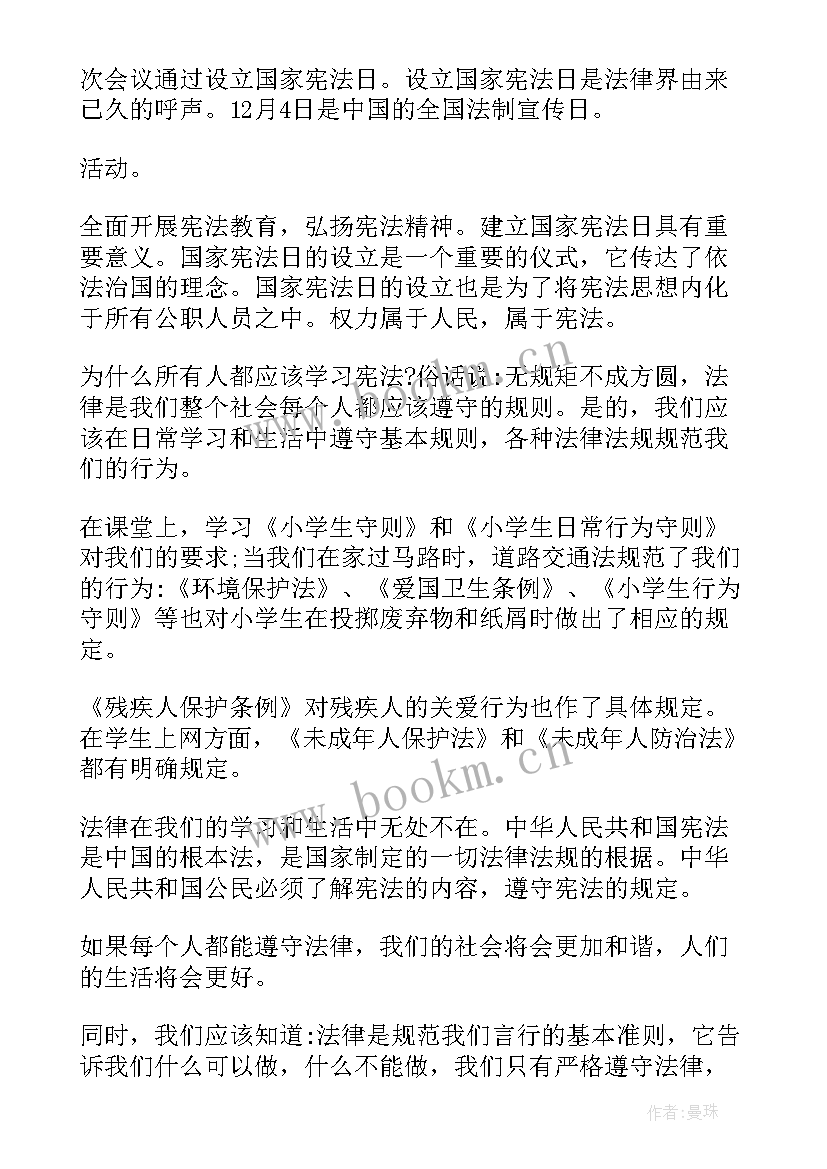 次会议通过设立国家宪法日。设立国家宪法日是法律界由来已久的呼声。12月4日是中国的全国法制宣传日。

活动。

全面开展宪法教育，弘扬宪法精神。建立国家宪法日具有重要意义。国家宪法日的设立是一个重要的仪式，它传达了依法治国的理念。国家宪法日的设立也是为了将宪法思想内化于所有公职人员之中。权力属于人民，属于宪法。

为什么所有人都应该学习宪法?俗话说:无规矩不成方圆，法律是我们整个社会每个人都应该遵守的规则。是的，我们应该在日常学习和生活中遵守基本规则，各种法律法规规范我们的行为。

在课堂上，学习《小学生守则》和《小学生日常行为守则》对我们的要求;当我们在家过马路时，道路交通法规范了我们的行为:《环境保护法》、《爱国卫生条例》、《小学生行为守则》等也对小学生在投掷废弃物和纸屑时做出了相应的规定。

《残疾人保护条例》对残疾人的关爱行为也作了具体规定。在学生上网方面，《未成年人保护法》和《未成年人防治法》都有明确规定。

法律在我们的学习和生活中无处不在。中华人民共和国宪法是中国的根本法，是国家制定的一切法律法规的根据。中华人民共和国公民必须了解宪法的内容，遵守宪法的规定。

如果每个人都能遵守法律，我们的社会将会更加和谐，人们的生活将会更好。

同时，我们应该知道:法律是规范我们言行的基本准则，它告诉我们什么可以做，什么不能做，我们只有严格遵守法律，

www.bookm.cn

作者:曼珠